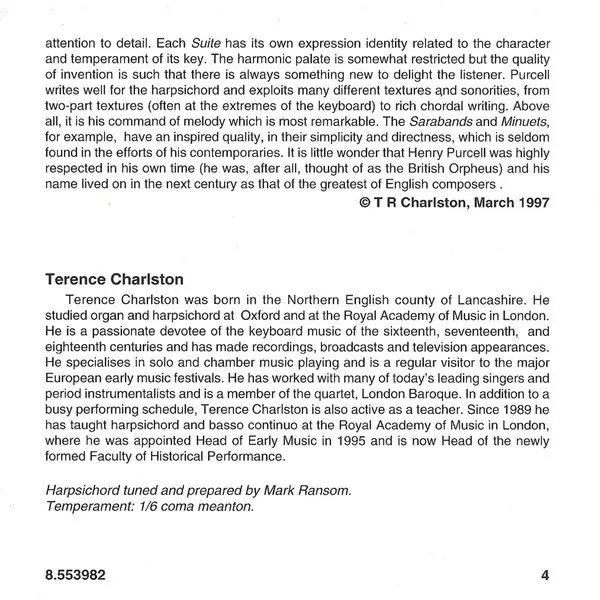 attention to detail. Each Suite has its own expression identity related to the character and temperament of its key. The harmonic palate is somewhat restricted but the quality of invention is such that there is always something new to delight the listener. Purcell writes well for the harpsichord and exploits many different textures and sonorities, from two-part textures (often at the extremes of the keyboard) to rich chordal writing. Above all, it is his command of melody which is most remarkable. The Sarabands and Minuets, for example, have an inspired quality, in their simplicity and directness, which is seldom found in the efforts of his contemporaries. It is little wonder that Henry Purcell was highly respected in his own time (he was, after all, thought of as the British Orpheus) and his name lived on in the next century as that of the greatest of English composers .

© T R Charlston, March 1997

Terence Charlston

Terence Charlston was born in the Northern English county of Lancashire. He studied organ and harpsichord at Oxford and at the Royal Academy of Music in London. He is a passionate devotee of the keyboard music of the sixteenth, seventeenth, and eighteenth centuries and has made recordings, broadcasts and television appearances. He specialises in solo and chamber music playing and is a regular visitor to the major European early music festivals. He has worked with many of today's leading singers and period instrumentalists and is a member of the quartet, London Baroque. In addition to a busy performing schedule, Terence Charlston is also active as a teacher. Since 1989 he has taught harpsichord and basso continuo at the Royal Academy of Music in London, where he was appointed Head of Early Music in 1995 and is now Head of the newly formed Faculty of Historical Performance.

Harpsichord tuned and prepared by Mark Ransom.
Temperament: 1/6 coma meanton.

8.553982

4